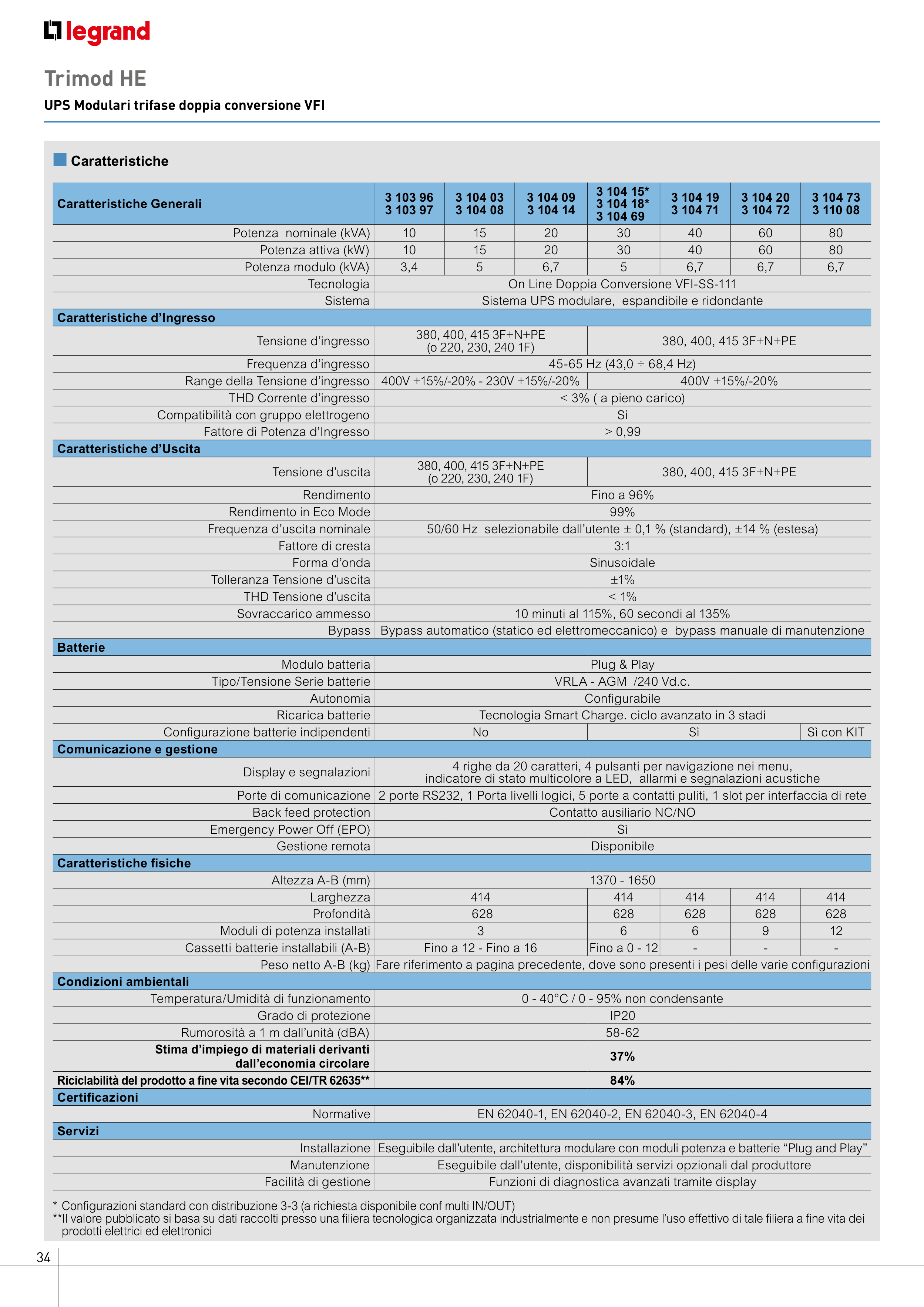 legrand

Trimod HE

UPS Modulari trifase doppia conversione VFI

Caratteristiche

| Caratteristiche Generali | 3 103 96 3 103 97 | 3 104 03 3 104 08 | 3 104 09 3 104 14 | 3 104 15* 3 104 18* 3 104 69 | 3 104 19 3 104 71 | 3 104 20 3 104 72 | 3 104 73 3 110 08 |
|---|---|---|---|---|---|---|---|
| Potenza nominale (kVA) | 10 | 15 | 20 | 30 | 40 | 60 | 80 |
| Potenza attiva (kW) | 10 | 15 | 20 | 30 | 40 | 60 | 80 |
| Potenza modulo (kVA) | 3,4 | 5 | 6,7 | 5 | 6,7 | 6,7 | 6,7 |
| Tecnologia | On Line Doppia Conversione VFI-SS-111 | | | | | | |
| Sistema | Sistema UPS modulare, espandibile e ridondante | | | | | | |
| Caratteristiche d'Ingresso | | | | | | | |
| Tensione d'ingresso | 380, 400, 415 3F+N+PE (o 220, 230, 240 1F) | | | 380, 400, 415 3F+N+PE | | | |
| Frequenza d'ingresso | 45-65 Hz (43,0 ÷ 68,4 Hz) | | | | | | |
| Range della Tensione d'ingresso | 400V +15%/-20% - 230V +15%/-20% | | | 400V +15%/-20% | | | |
| THD Corrente d'ingresso | < 3% ( a pieno carico) | | | | | | |
| Compatibilità con gruppo elettrogeno | Si | | | | | | |
| Fattore di Potenza d'Ingresso | > 0,99 | | | | | | |
| Caratteristiche d'Uscita | | | | | | | |
| Tensione d'uscita | 380, 400, 415 3F+N+PE (o 220, 230, 240 1F) | | | 380, 400, 415 3F+N+PE | | | |
| Rendimento | Fino a 96% | | | | | | |
| Rendimento in Eco Mode | 99% | | | | | | |
| Frequenza d'uscita nominale | 50/60 Hz selezionabile dall'utente ± 0,1 % (standard), ±14 % (estesa) | | | | | | |
| Fattore di cresta | 3:1 | | | | | | |
| Forma d'onda | Sinusoidale | | | | | | |
| Tolleranza Tensione d'uscita | ±1% | | | | | | |
| THD Tensione d'uscita | < 1% | | | | | | |
| Sovraccarico ammesso | 10 minuti al 115%, 60 secondi al 135% | | | | | | |
| Bypass | Bypass automatico (statico ed elettromeccanico) e bypass manuale di manutenzione | | | | | | |
| Batterie | | | | | | | |
| Modulo batteria | Plug & Play | | | | | | |
| Tipo/Tensione Serie batterie | VRLA - AGM /240 Vd.c. | | | | | | |
| Autonomia | Configurabile | | | | | | |
| Ricarica batterie | Tecnologia Smart Charge. ciclo avanzato in 3 stadi | | | | | | |
| Configurazione batterie indipendenti | No | | | Sì | | | Sì con KIT |
| Comunicazione e gestione | | | | | | | |
| Display e segnalazioni | 4 righe da 20 caratteri, 4 pulsanti per navigazione nei menu, indicatore di stato multicolore a LED, allarmi e segnalazioni acustiche | | | | | | |
| Porte di comunicazione | 2 porte RS232, 1 Porta livelli logici, 5 porte a contatti puliti, 1 slot per interfaccia di rete | | | | | | |
| Back feed protection | Contatto ausiliario NC/NO | | | | | | |
| Emergency Power Off (EPO) | Sì | | | | | | |
| Gestione remota | Disponibile | | | | | | |
| Caratteristiche fisiche | | | | | | | |
| Altezza A-B (mm) | 1370 - 1650 | | | | | | |
| Larghezza | 414 | | | 414 | 414 | 414 | 414 |
| Profondità | 628 | | | 628 | 628 | 628 | 628 |
| Moduli di potenza installati | 3 | | | 6 | 6 | 9 | 12 |
| Cassetti batterie installabili (A-B) | Fino a 12 - Fino a 16 | | | Fino a 0 - 12 | - | - | - |
| Peso netto A-B (kg) | Fare riferimento a pagina precedente, dove sono presenti i pesi delle varie configurazioni | | | | | | |
| Condizioni ambientali | | | | | | | |
| Temperatura/Umidità di funzionamento | 0 - 40°C / 0 - 95% non condensante | | | | | | |
| Grado di protezione | IP20 | | | | | | |
| Rumorosità a 1 m dall'unità (dBA) | 58-62 | | | | | | |
| Stima d'impiego di materiali derivanti dall'economia circolare | 37% | | | | | | |
| Riciclabilità del prodotto a fine vita secondo CEI/TR 62635** | 84% | | | | | | |
| Certificazioni | | | | | | | |
| Normative | EN 62040-1, EN 62040-2, EN 62040-3, EN 62040-4 | | | | | | |
| Servizi | | | | | | | |
| Installazione | Eseguibile dall'utente, architettura modulare con moduli potenza e batterie "Plug and Play" | | | | | | |
| Manutenzione | Eseguibile dall'utente, disponibilità servizi opzionali dal produttore | | | | | | |
| Facilità di gestione | Funzioni di diagnostica avanzati tramite display | | | | | | |

* Configurazioni standard con distribuzione 3-3 (a richiesta disponibile conf multi IN/OUT)
**Il valore pubblicato si basa su dati raccolti presso una filiera tecnologica organizzata industrialmente e non presume l'uso effettivo di tale filiera a fine vita dei prodotti elettrici ed elettronici

34